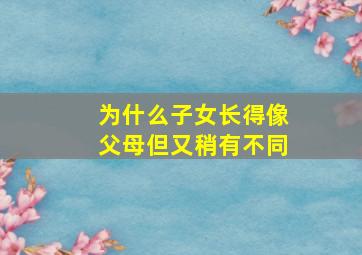 为什么子女长得像父母但又稍有不同